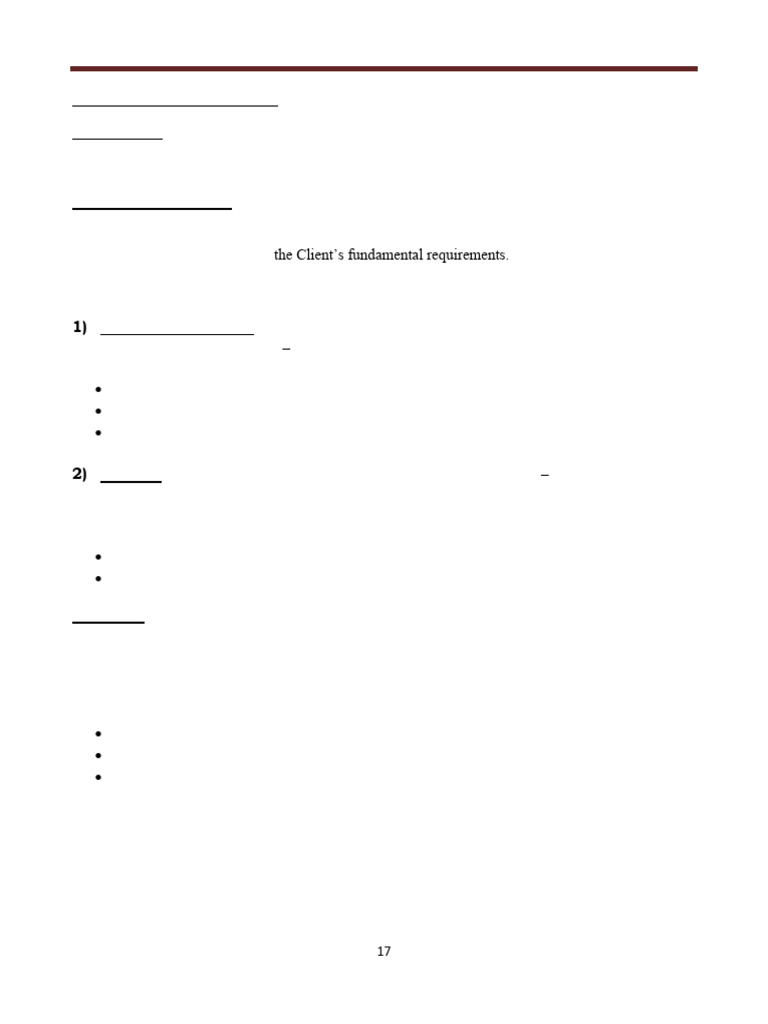 the Client's fundamental requirements.

1)

–

2)

–

17